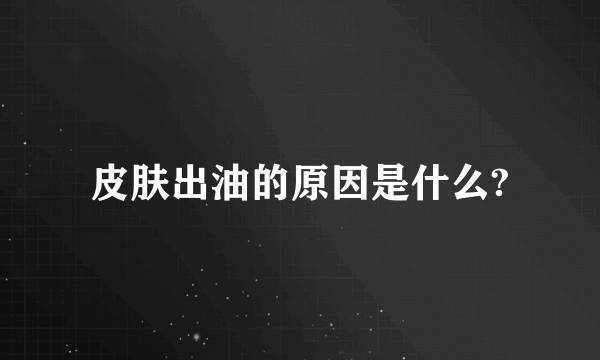 皮肤出油的原因是什么?